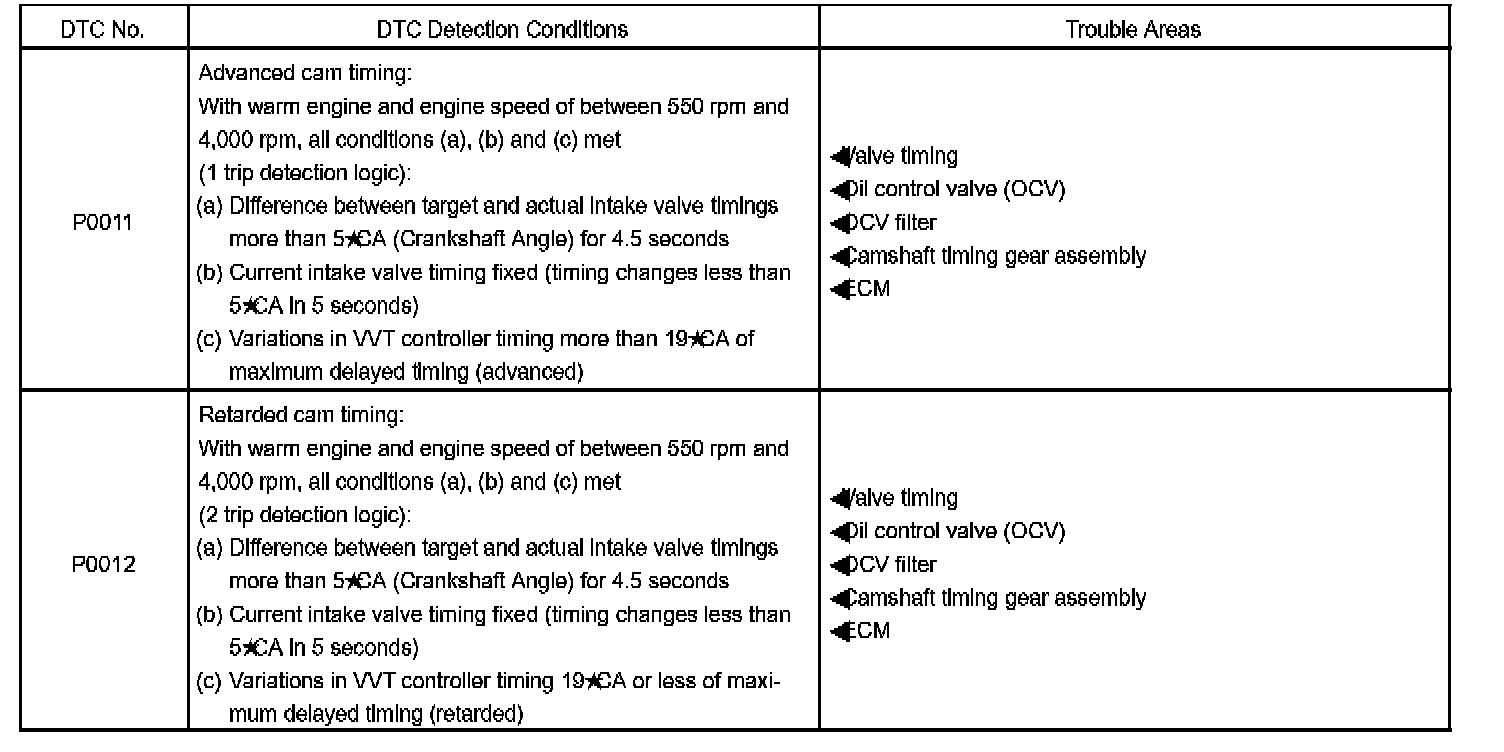 | DTC No. | DTC Detection Conditions | Trouble Areas |
|---|---|---|
| P0011 | Advanced cam timing: With warm engine and engine speed of between 550 rpm and 4,000 rpm, all conditions (a), (b) and (c) met (1 trip detection logic): (a) Difference between target and actual intake valve timings more than 5★CA (Crankshaft Angle) for 4.5 seconds (b) Current intake valve timing fixed (timing changes less than 5★CA in 5 seconds) (c) Variations in VVT controller timing more than 19★CA of maximum delayed timing (advanced) | ◀Valve timing ◀Oil control valve (OCV) ◀OCV filter ◀Camshaft timing gear assembly ◀ECM |
| P0012 | Retarded cam timing: With warm engine and engine speed of between 550 rpm and 4,000 rpm, all conditions (a), (b) and (c) met (2 trip detection logic): (a) Difference between target and actual intake valve timings more than 5★CA (Crankshaft Angle) for 4.5 seconds (b) Current intake valve timing fixed (timing changes less than 5★CA in 5 seconds) (c) Variations in VVT controller timing 19★CA or less of maximum delayed timing (retarded) | ◀Valve timing ◀Oil control valve (OCV) ◀OCV filter ◀Camshaft timing gear assembly ◀ECM |